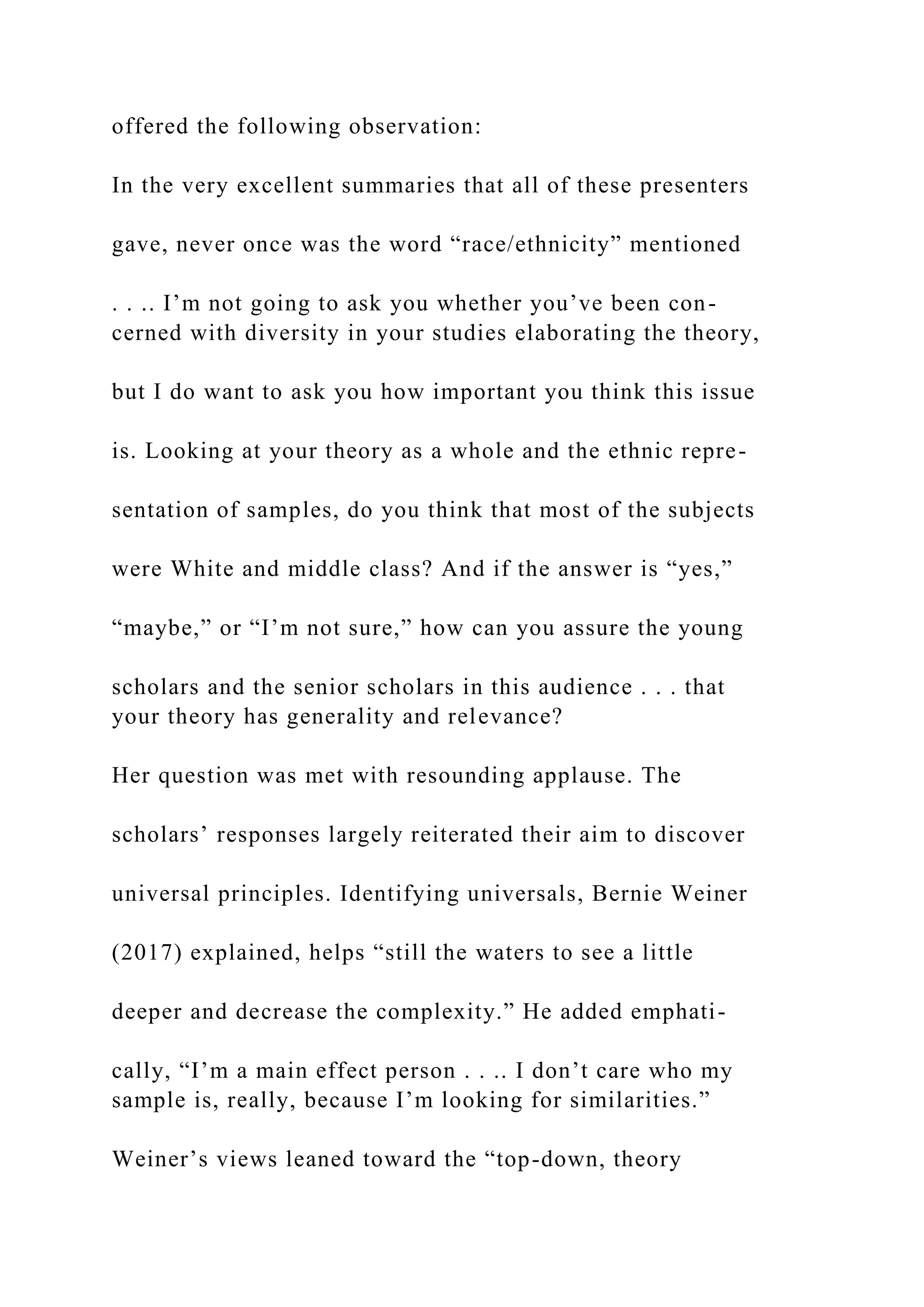 offered the following observation:

In the very excellent summaries that all of these presenters gave, never once was the word “race/ethnicity” mentioned . . .. I’m not going to ask you whether you’ve been concerned with diversity in your studies elaborating the theory, but I do want to ask you how important you think this issue is. Looking at your theory as a whole and the ethnic representation of samples, do you think that most of the subjects were White and middle class? And if the answer is “yes,” “maybe,” or “I’m not sure,” how can you assure the young scholars and the senior scholars in this audience . . . that your theory has generality and relevance?

Her question was met with resounding applause. The scholars’ responses largely reiterated their aim to discover universal principles. Identifying universals, Bernie Weiner (2017) explained, helps “still the waters to see a little deeper and decrease the complexity.” He added emphatically, “I’m a main effect person . . .. I don’t care who my sample is, really, because I’m looking for similarities.”

Weiner’s views leaned toward the “top-down, theory